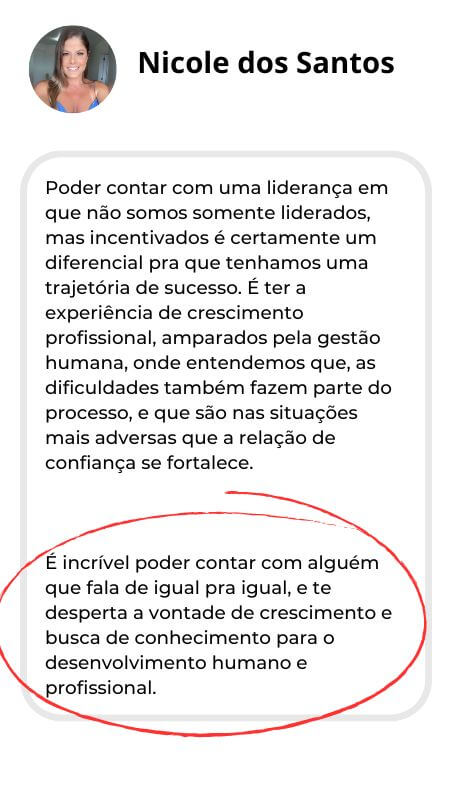 Nicole dos Santos

Poder contar com uma liderança em que não somos somente liderados, mas incentivados é certamente um diferencial pra que tenhamos uma trajetória de sucesso. É ter a experiência de crescimento profissional, amparados pela gestão humana, onde entendemos que, as dificuldades também fazem parte do processo, e que são nas situações mais adversas que a relação de confiança se fortalece.

É incrível poder contar com alguém que fala de igual pra igual, e te desperta a vontade de crescimento e busca de conhecimento para o desenvolvimento humano e profissional.